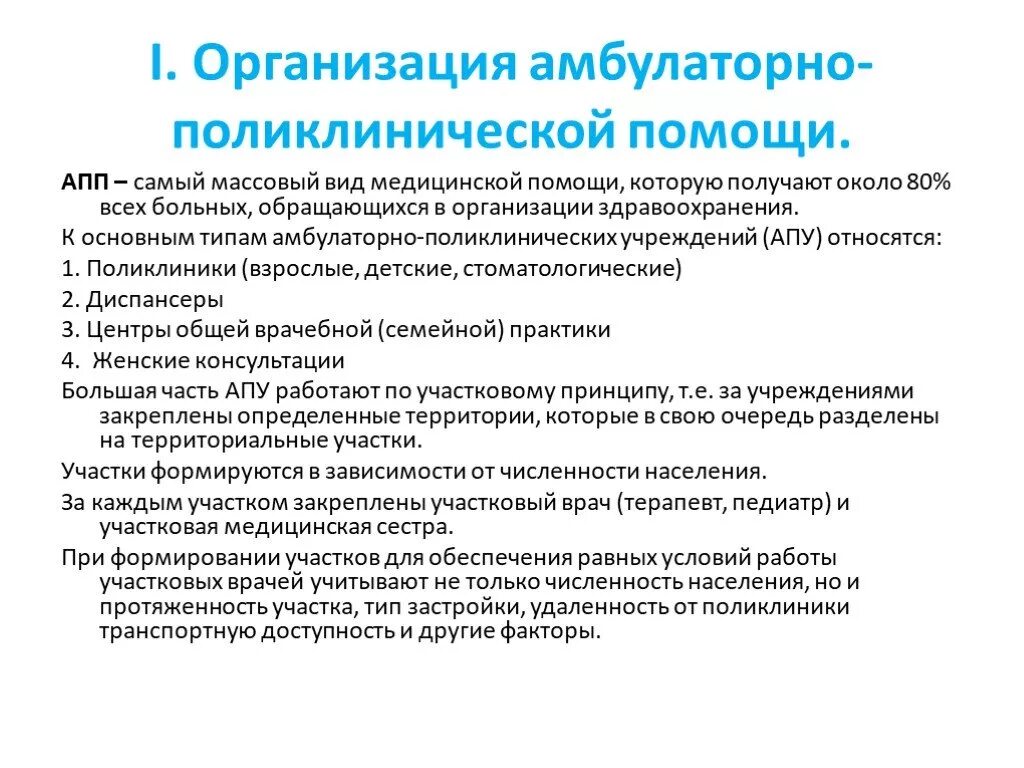 I. Организация амбулаторно-поликлинической помощи.

АПП – самый массовый вид медицинской помощи, которую получают около 80% всех больных, обращающихся в организации здравоохранения.

К основным типам амбулаторно-поликлинических учреждений (АПУ) относятся:

1. Поликлиники (взрослые, детские, стоматологические)

2. Диспансеры

3. Центры общей врачебной (семейной) практики

4. Женские консультации

Большая часть АПУ работают по участковому принципу, т.е. за учреждениями закреплены определенные территории, которые в свою очередь разделены на территориальные участки.

Участки формируются в зависимости от численности населения.

За каждым участком закреплены участковый врач (терапевт, педиатр) и участковая медицинская сестра.

При формировании участков для обеспечения равных условий работы участковых врачей учитывают не только численность населения, но и протяженность участка, тип застройки, удаленность от поликлиники транспортную доступность и другие факторы.